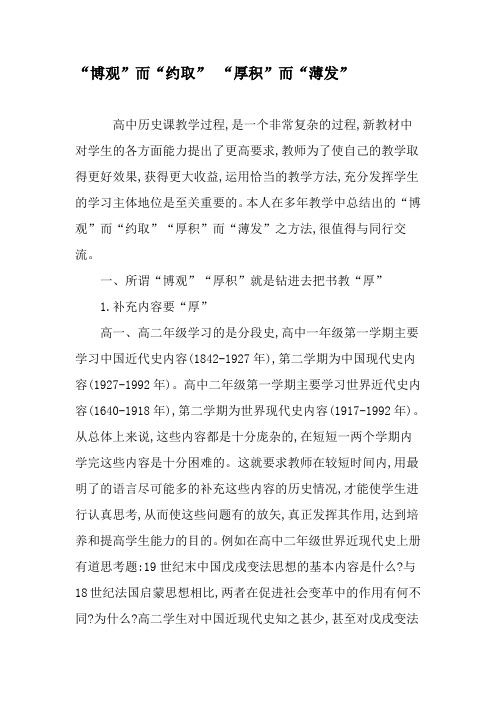 “博观”而“约取” “厚积”而“薄发”

高中历史课教学过程,是一个非常复杂的过程,新教材中对学生的各方面能力提出了更高要求,教师为了使自己的教学取得更好效果,获得更大收益,运用恰当的教学方法,充分发挥学生的学习主体地位是至关重要的。本人在多年教学中总结出的“博观”而“约取”“厚积”而“薄发”之方法,很值得与同行交流。

一、所谓“博观”“厚积”就是钻进去把书教“厚”

1.补充内容要“厚”

高一、高二年级学习的是分段史,高中一年级第一学期主要学习中国近代史内容(1842-1927年),第二学期为中国现代史内容(1927-1992年)。高中二年级第一学期主要学习世界近代史内容(1640-1918年),第二学期为世界现代史内容(1917-1992年)。从总体上来说,这些内容都是十分庞杂的,在短短一两个学期内学完这些内容是十分困难的。这就要求教师在较短时间内,用最明了的语言尽可能多的补充这些内容的历史情况,才能使学生进行认真思考,从而使这些问题有的放矢,真正发挥其作用,达到培养和提高学生能力的目的。例如在高中二年级世界近现代史上册有道思考题:19世纪末中国戊戌变法思想的基本内容是什么?与18世纪法国启蒙思想相比,两者在促进社会变革中的作用有何不同?为什么?高二学生对中国近现代史知之甚少,甚至对戊戌变法